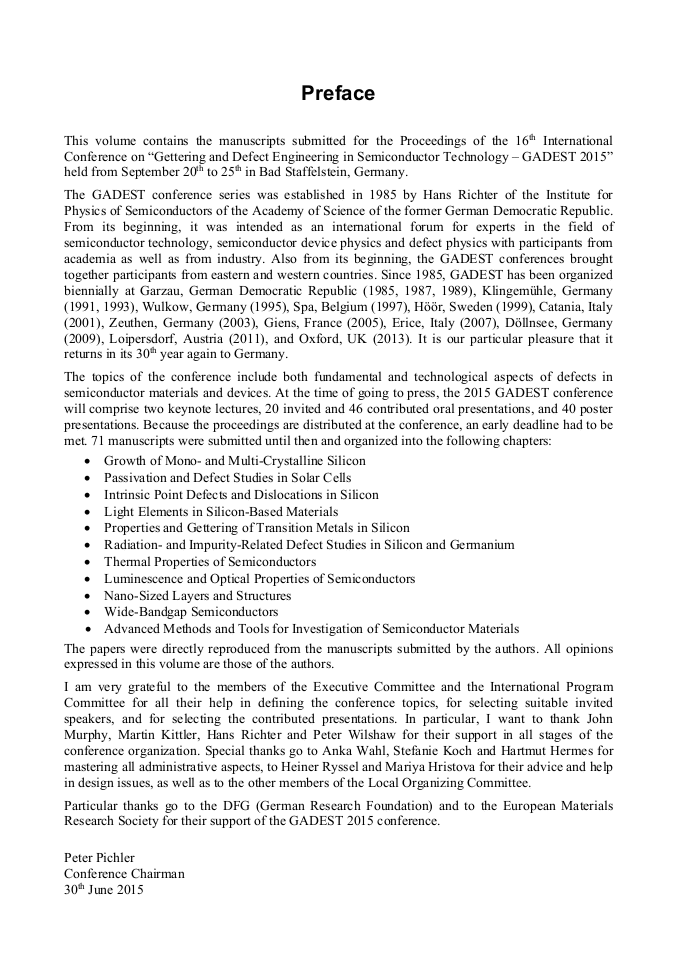 Preface

This volume contains the manuscripts submitted for the Proceedings of the 16$^{th}$ International Conference on "Gettering and Defect Engineering in Semiconductor Technology – GADEST 2015" held from September 20$^{th}$ to 25$^{th}$ in Bad Staffelstein, Germany.

The GADEST conference series was established in 1985 by Hans Richter of the Institute for Physics of Semiconductors of the Academy of Science of the former German Democratic Republic. From its beginning, it was intended as an international forum for experts in the field of semiconductor technology, semiconductor device physics and defect physics with participants from academia as well as from industry. Also from its beginning, the GADEST conferences brought together participants from eastern and western countries. Since 1985, GADEST has been organized biennially at Garzau, German Democratic Republic (1985, 1987, 1989), Klingemühle, Germany (1991, 1993), Wulkow, Germany (1995), Spa, Belgium (1997), Höör, Sweden (1999), Catania, Italy (2001), Zeuthen, Germany (2003), Giens, France (2005), Erice, Italy (2007), Döllnsee, Germany (2009), Loipersdorf, Austria (2011), and Oxford, UK (2013). It is our particular pleasure that it returns in its 30$^{th}$ year again to Germany.

The topics of the conference include both fundamental and technological aspects of defects in semiconductor materials and devices. At the time of going to press, the 2015 GADEST conference will comprise two keynote lectures, 20 invited and 46 contributed oral presentations, and 40 poster presentations. Because the proceedings are distributed at the conference, an early deadline had to be met. 71 manuscripts were submitted until then and organized into the following chapters:
• Growth of Mono- and Multi-Crystalline Silicon
• Passivation and Defect Studies in Solar Cells
• Intrinsic Point Defects and Dislocations in Silicon
• Light Elements in Silicon-Based Materials
• Properties and Gettering of Transition Metals in Silicon
• Radiation- and Impurity-Related Defect Studies in Silicon and Germanium
• Thermal Properties of Semiconductors
• Luminescence and Optical Properties of Semiconductors
• Nano-Sized Layers and Structures
• Wide-Bandgap Semiconductors
• Advanced Methods and Tools for Investigation of Semiconductor Materials
The papers were directly reproduced from the manuscripts submitted by the authors. All opinions expressed in this volume are those of the authors.

I am very grateful to the members of the Executive Committee and the International Program Committee for all their help in defining the conference topics, for selecting suitable invited speakers, and for selecting the contributed presentations. In particular, I want to thank John Murphy, Martin Kittler, Hans Richter and Peter Wilshaw for their support in all stages of the conference organization. Special thanks go to Anka Wahl, Stefanie Koch and Hartmut Hermes for mastering all administrative aspects, to Heiner Ryssel and Mariya Hristova for their advice and help in design issues, as well as to the other members of the Local Organizing Committee.

Particular thanks go to the DFG (German Research Foundation) and to the European Materials Research Society for their support of the GADEST 2015 conference.

Peter Pichler
Conference Chairman
30$^{th}$ June 2015